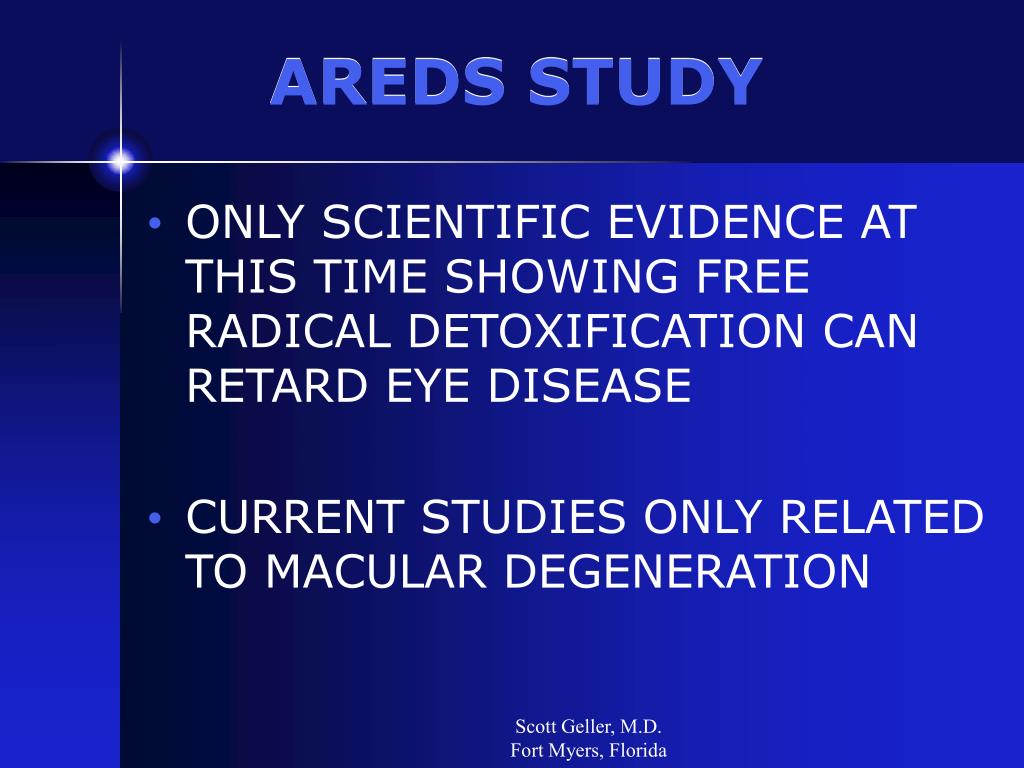 AREDS STUDY

• ONLY SCIENTIFIC EVIDENCE AT THIS TIME SHOWING FREE RADICAL DETOXIFICATION CAN RETARD EYE DISEASE

• CURRENT STUDIES ONLY RELATED TO MACULAR DEGENERATION

Scott Geller, M.D.
Fort Myers, Florida